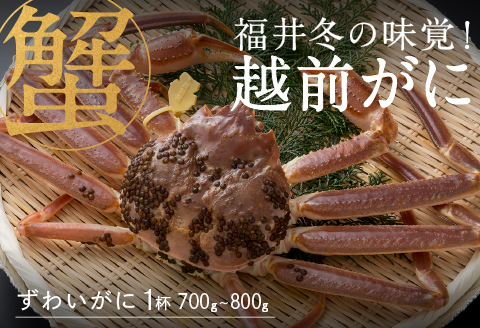 蟹

福井冬の味覚!
越前がに

ずわいがに 1杯 700g~800g